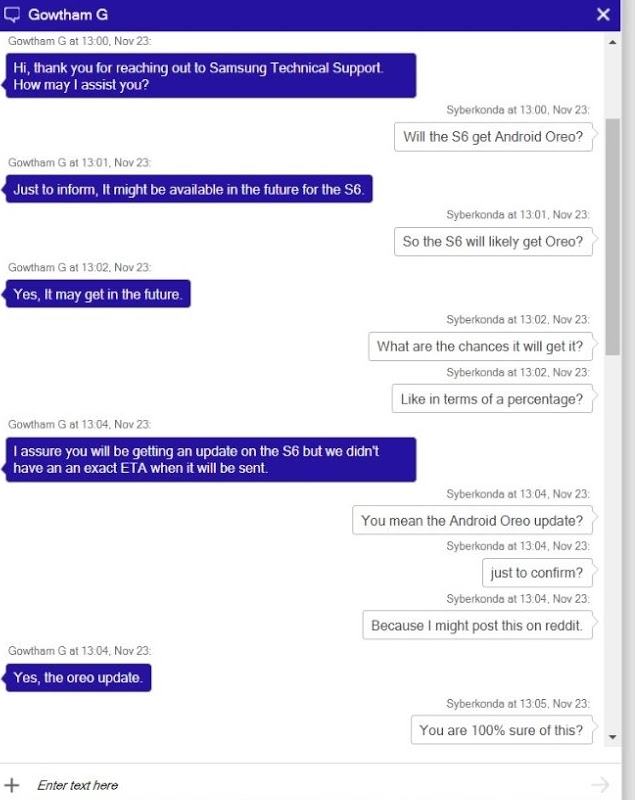 Gowtham G

Gowtham G at 13:00, Nov 23:
Hi, thank you for reaching out to Samsung Technical Support. How may I assist you?

Syberkonda at 13:00, Nov 23:
Will the S6 get Android Oreo?

Gowtham G at 13:01, Nov 23:
Just to inform, It might be available in the future for the S6.

Syberkonda at 13:01, Nov 23:
So the S6 will likely get Oreo?

Gowtham G at 13:02, Nov 23:
Yes, It may get in the future.

Syberkonda at 13:02, Nov 23:
What are the chances it will get it?

Syberkonda at 13:02, Nov 23:
Like in terms of a percentage?

Gowtham G at 13:04, Nov 23:
I assure you will be getting an update on the S6 but we didn't have an an exact ETA when it will be sent.

Syberkonda at 13:04, Nov 23:
You mean the Android Oreo update?

Syberkonda at 13:04, Nov 23:
just to confirm?

Syberkonda at 13:04, Nov 23:
Because I might post this on reddit.

Gowtham G at 13:04, Nov 23:
Yes, the oreo update.

Syberkonda at 13:05, Nov 23:
You are 100% sure of this?

Enter text here